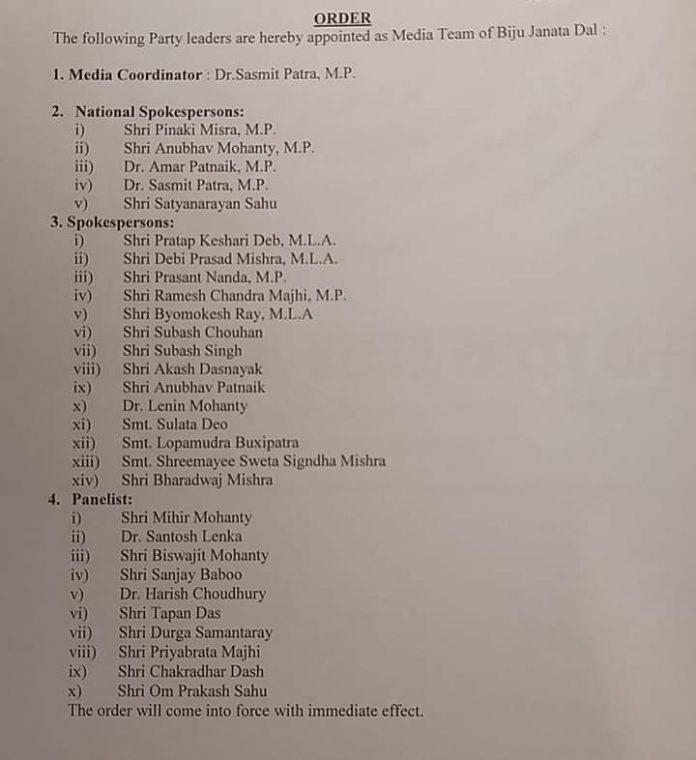 ORDER

The following Party leaders are hereby appointed as Media Team of Biju Janata Dal :

1. Media Coordinator : Dr.Sasmit Patra, M.P.

2. National Spokespersons:
i) Shri Pinaki Misra, M.P.
ii) Shri Anubhav Mohanty, M.P.
iii) Dr. Amar Patnaik, M.P.
iv) Dr. Sasmit Patra, M.P.
v) Shri Satyanarayan Sahu

3. Spokespersons:
i) Shri Pratap Keshari Deb, M.L.A.
ii) Shri Debi Prasad Mishra, M.L.A.
iii) Shri Prasant Nanda, M.P.
iv) Shri Ramesh Chandra Majhi, M.P.
v) Shri Byomokesh Ray, M.L.A
vi) Shri Subash Chouhan
vii) Shri Subash Singh
viii) Shri Akash Dasnayak
ix) Shri Anubhav Patnaik
x) Dr. Lenin Mohanty
xi) Smt. Sulata Deo
xii) Smt. Lopamudra Buxipatra
xiii) Smt. Shreemayee Sweta Signdha Mishra
xiv) Shri Bharadwaj Mishra

4. Panelist:
i) Shri Mihir Mohanty
ii) Dr. Santosh Lenka
iii) Shri Biswajit Mohanty
iv) Shri Sanjay Baboo
v) Dr. Harish Choudhury
vi) Shri Tapan Das
vii) Shri Durga Samantaray
viii) Shri Priyabrata Majhi
ix) Shri Chakradhar Dash
x) Shri Om Prakash Sahu

The order will come into force with immediate effect.